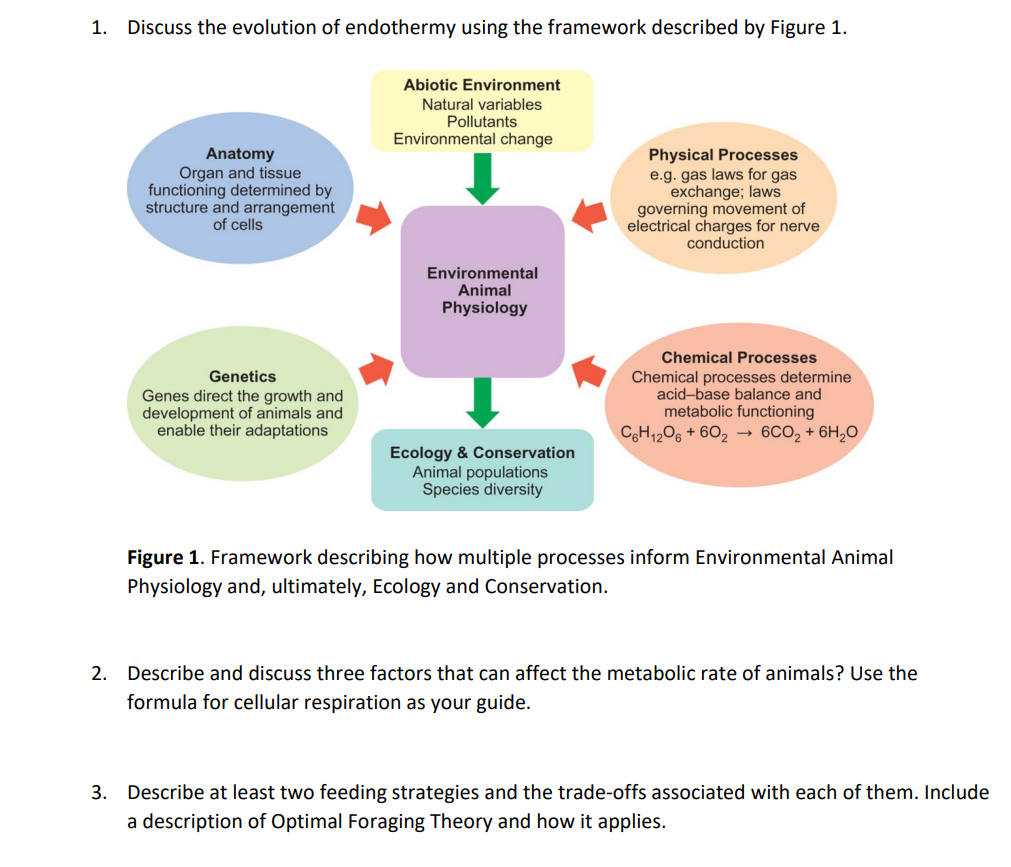 1. Discuss the evolution of endothermy using the framework described by Figure 1.

Abiotic Environment
Natural variables
Pollutants
Environmental change

Anatomy
Organ and tissue functioning determined by structure and arrangement of cells

Physical Processes
e.g. gas laws for gas exchange; laws governing movement of electrical charges for nerve conduction

Environmental Animal Physiology

Genetics
Genes direct the growth and development of animals and enable their adaptations

Chemical Processes
Chemical processes determine acid–base balance and metabolic functioning
$C_6H_{12}O_6 + 6O_2 \rightarrow 6CO_2 + 6H_2O$

Ecology & Conservation
Animal populations
Species diversity

Figure 1. Framework describing how multiple processes inform Environmental Animal Physiology and, ultimately, Ecology and Conservation.

2. Describe and discuss three factors that can affect the metabolic rate of animals? Use the formula for cellular respiration as your guide.

3. Describe at least two feeding strategies and the trade-offs associated with each of them. Include a description of Optimal Foraging Theory and how it applies.